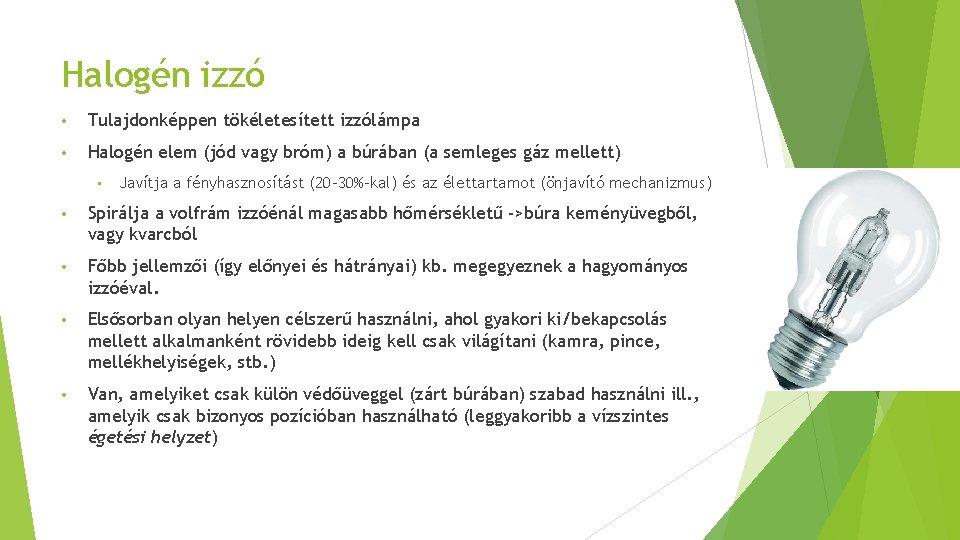 Halogén izzó

• Tulajdonképpen tökéletesített izzólámpa

• Halogén elem (jód vagy bróm) a búrában (a semleges gáz mellett)

• Javítja a fényhasznosítást (20-30%-kal) és az élettartamot (önjavító mechanizmus)

• Spirálja a volfrám izzóénál magasabb hőmérsékletű ->búra keményüvegből, vagy kvarcból

• Főbb jellemzői (így előnyei és hátrányai) kb. megegyeznek a hagyományos izzóéval.

• Elsősorban olyan helyen célszerű használni, ahol gyakori ki/bekapcsolás mellett alkalmanként rövidebb ideig kell csak világítani (kamra, pince, mellékhelyiségek, stb.)

• Van, amelyiket csak külön védőüveggel (zárt búrában) szabad használni ill., amelyik csak bizonyos pozícióban használható (leggyakoribb a vízszintes égetési helyzet)